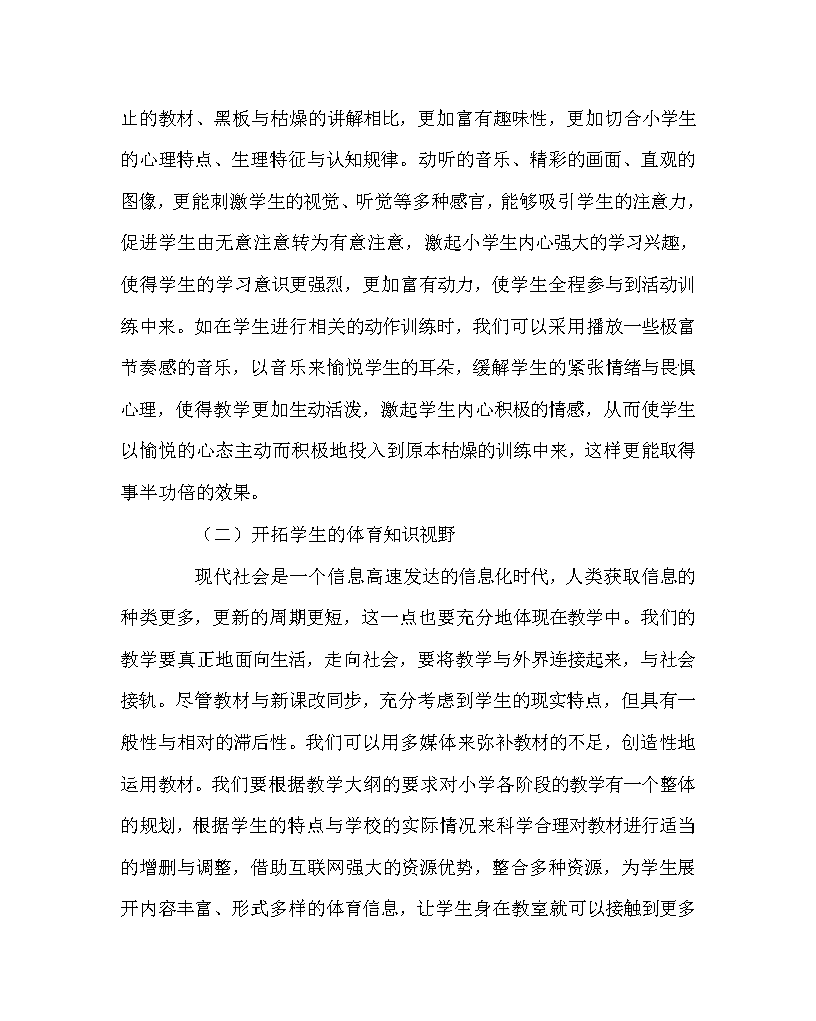 止的教材、黑板与枯燥的讲解相比，更加富有趣味性，更加切合小学生的心理特点、生理特征与认知规律。动听的音乐、精彩的画面、直观的图像，更能刺激学生的视觉、听觉等多种感官，能够吸引学生的注意力，促进学生由无意注意转为有意注意，激起小学生内心强大的学习兴趣，使得学生的学习意识更强烈，更加富有动力，使学生全程参与到活动训练中来。如在学生进行相关的动作训练时，我们可以采用播放一些极富节奏感的音乐，以音乐来愉悦学生的耳朵，缓解学生的紧张情绪与畏惧心理，使得教学更加生动活泼，激起学生内心积极的情感，从而使学生以愉悦的心态主动而积极地投入到原本枯燥的训练中来，这样更能取得事半功倍的效果。

（二）开拓学生的体育知识视野

现代社会是一个信息高速发达的信息化时代，人类获取信息的种类更多，更新的周期更短，这一点也要充分地体现在教学中。我们的教学要真正地面向生活，走向社会，要将教学与外界连接起来，与社会接轨。尽管教材与新课改同步，充分考虑到学生的现实特点，但具有一般性与相对的滞后性。我们可以用多媒体来弥补教材的不足，创造性地运用教材。我们要根据教学大纲的要求对小学各阶段的教学有一个整体的规划，根据学生的特点与学校的实际情况来科学合理对教材进行适当的增删与调整，借助互联网强大的资源优势，整合多种资源，为学生展开内容丰富、形式多样的体育信息，让学生身在教室就可以接触到更多